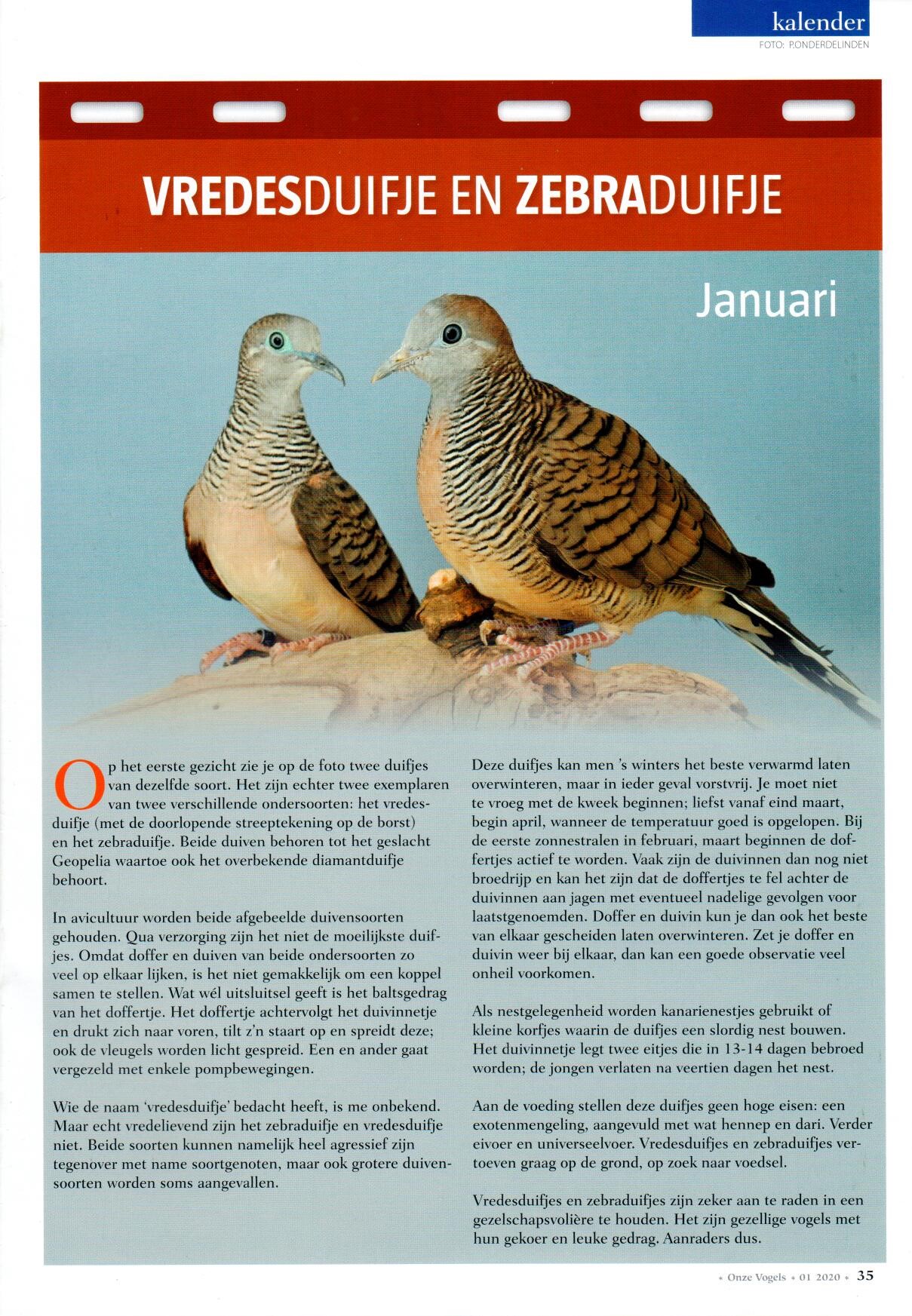 kalender
FOTO: P.ONDERDELINDEN

VREDESDUIFJE EN ZEBRADUIFJE

Januari

Op het eerste gezicht zie je op de foto twee duifjes van dezelfde soort. Het zijn echter twee exemplaren van twee verschillende ondersoorten: het vredesduifje (met de doorlopende streeptekening op de borst) en het zebraduifje. Beide duiven behoren tot het geslacht Geopelia waartoe ook het overbekende diamantduifje behoort.

In avicultuur worden beide afgebeelde duivensoorten gehouden. Qua verzorging zijn het niet de moeilijkste duifjes. Omdat doffer en duiven van beide ondersoorten zo veel op elkaar lijken, is het niet gemakkelijk om een koppel samen te stellen. Wat wél uitsluitsel geeft is het baltsgedrag van het doffertje. Het doffertje achtervolgt het duivinnetje en drukt zich naar voren, tilt z'n staart op en spreidt deze; ook de vleugels worden licht gespreid. Een en ander gaat vergezeld met enkele pompbewegingen.

Wie de naam 'vredesduifje' bedacht heeft, is me onbekend. Maar echt vredelievend zijn het zebraduifje en vredesduifje niet. Beide soorten kunnen namelijk heel agressief zijn tegenover met name soortgenoten, maar ook grotere duivensoorten worden soms aangevallen.

Deze duifjes kan men 's winters het beste verwarmd laten overwinteren, maar in ieder geval vorstvrij. Je moet niet te vroeg met de kweek beginnen; liefst vanaf eind maart, begin april, wanneer de temperatuur goed is opgelopen. Bij de eerste zonnestralen in februari, maart beginnen de doffertjes actief te worden. Vaak zijn de duivinnen dan nog niet broedrijp en kan het zijn dat de doffertjes te fel achter de duivinnen aan jagen met eventueel nadelige gevolgen voor laatstgenoemden. Doffer en duivin kun je dan ook het beste van elkaar gescheiden laten overwinteren. Zet je doffer en duivin weer bij elkaar, dan kan een goede observatie veel onheil voorkomen.

Als nestgelegenheid worden kanarienestjes gebruikt of kleine korfjes waarin de duifjes een slordig nest bouwen. Het duivinnetje legt twee eitjes die in 13-14 dagen bebroed worden; de jongen verlaten na veertien dagen het nest.

Aan de voeding stellen deze duifjes geen hoge eisen: een exotenmengeling, aangevuld met wat hennep en dari. Verder eivoer en universeelvoer. Vredesduifjes en zebraduifjes vertoeven graag op de grond, op zoek naar voedsel.

Vredesduifjes en zebraduifjes zijn zeker aan te raden in een gezelschapsvolière te houden. Het zijn gezellige vogels met hun gekoer en leuke gedrag. Aanraders dus.

* Onze Vogels * 01 2020 * 35